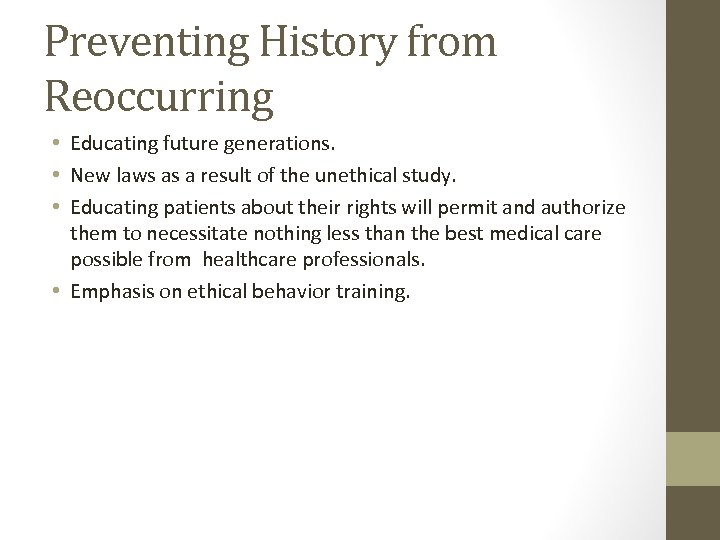 Preventing History from Reoccurring

• Educating future generations.
• New laws as a result of the unethical study.
• Educating patients about their rights will permit and authorize them to necessitate nothing less than the best medical care possible from  healthcare professionals.
• Emphasis on ethical behavior training.